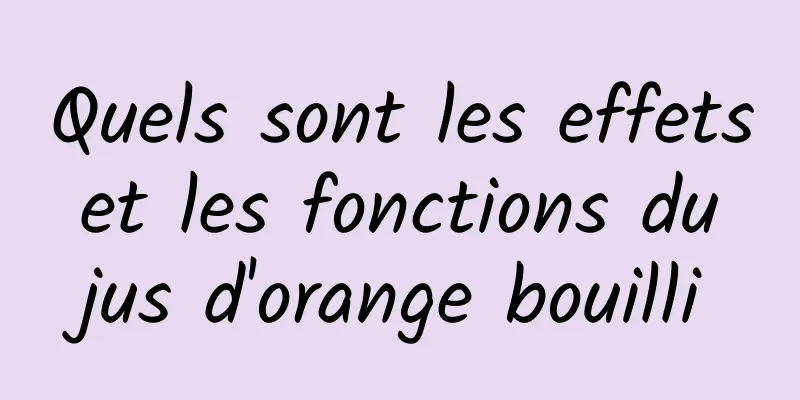 Quels sont les effets et les fonctions du jus d'orange bouilli